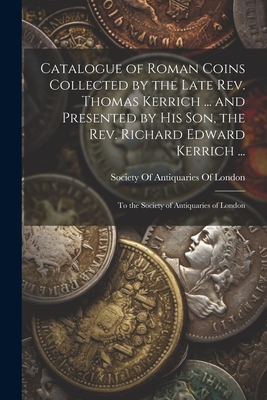 Catalogue of Roman Coins Collected by the Late Rev. Thomas Kerrich ... and Presented by His Son, the Rev. Richard Edward Kerrich ...

Society Of Antiquaries Of London

To the Society of Antiquaries of London